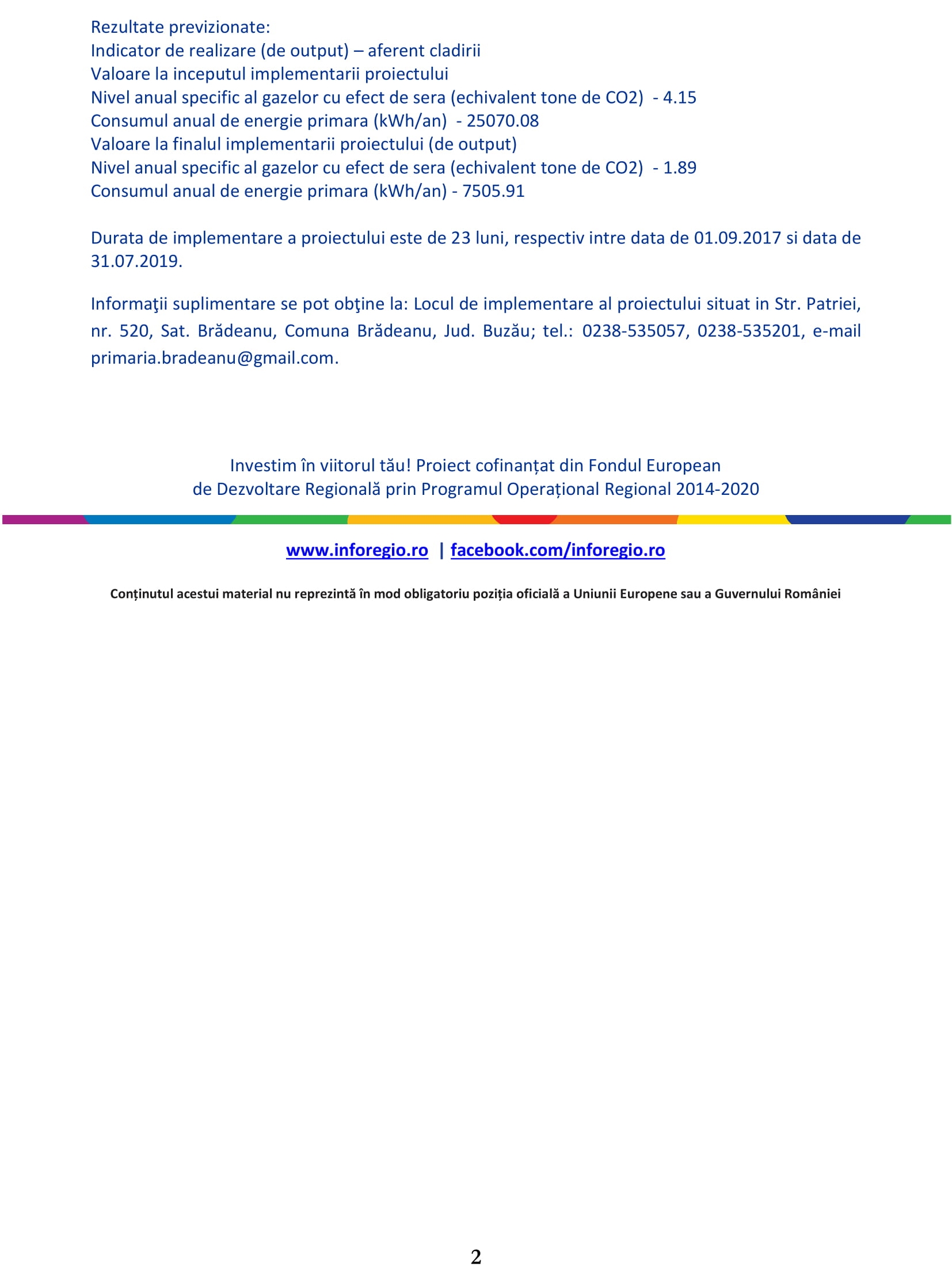 Rezultate previzionate:
Indicator de realizare (de output) – aferent cladirii
Valoare la inceputul implementarii proiectului
Nivel anual specific al gazelor cu efect de sera (echivalent tone de CO2) - 4.15
Consumul anual de energie primara (kWh/an) - 25070.08
Valoare la finalul implementarii proiectului (de output)
Nivel anual specific al gazelor cu efect de sera (echivalent tone de CO2) - 1.89
Consumul anual de energie primara (kWh/an) - 7505.91

Durata de implementare a proiectului este de 23 luni, respectiv intre data de 01.09.2017 si data de 31.07.2019.

Informaţii suplimentare se pot obţine la: Locul de implementare al proiectului situat in Str. Patriei, nr. 520, Sat. Brădeanu, Comuna Brădeanu, Jud. Buzău; tel.: 0238-535057, 0238-535201, e-mail primaria.bradeanu@gmail.com.

Investim în viitorul tău! Proiect cofinanțat din Fondul European
de Dezvoltare Regională prin Programul Operațional Regional 2014-2020

www.inforegio.ro | facebook.com/inforegio.ro

Conținutul acestui material nu reprezintă în mod obligatoriu poziția oficială a Uniunii Europene sau a Guvernului României

2